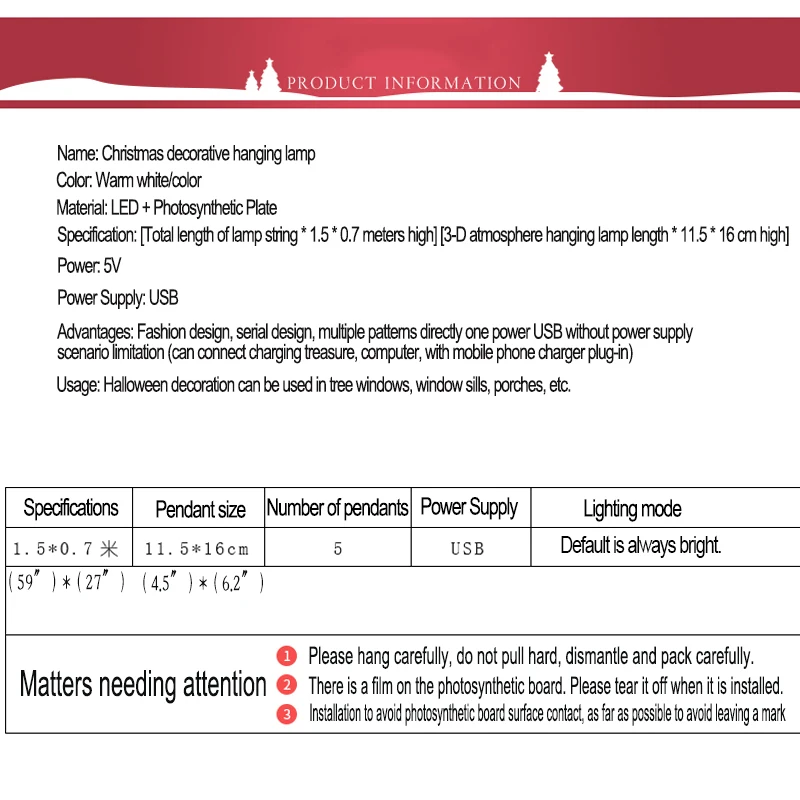 PRODUCT INFORMATION

Name: Christmas decorative hanging lamp

Color: Warm white/color

Material: LED + Photosynthetic Plate

Specification: [Total length of lamp string * 1.5 * 0.7 meters high] [3-D atmosphere hanging lamp length * 11.5 * 16 cm high]

Power: 5V

Power Supply: USB

Advantages: Fashion design, serial design, multiple patterns directly one power USB without power supply scenario limitation (can connect charging treasure, computer, with mobile phone charger plug-in)

Usage: Halloween decoration can be used in tree windows, window sills, porches, etc.

| Specifications | Pendant size | Number of pendants | Power Supply | Lighting mode |
|---|---|---|---|---|
| 1.5*0.7米 | 11.5*16cm | 5 | USB | Default is always bright. |
| (59")*(27") | (4.5")*(6.2") | | | |

Matters needing attention

1 Please hang carefully, do not pull hard, dismantle and pack carefully.

2 There is a film on the photosynthetic board. Please tear it off when it is installed.

3 Installation to avoid photosynthetic board surface contact, as far as possible to avoid leaving a mark